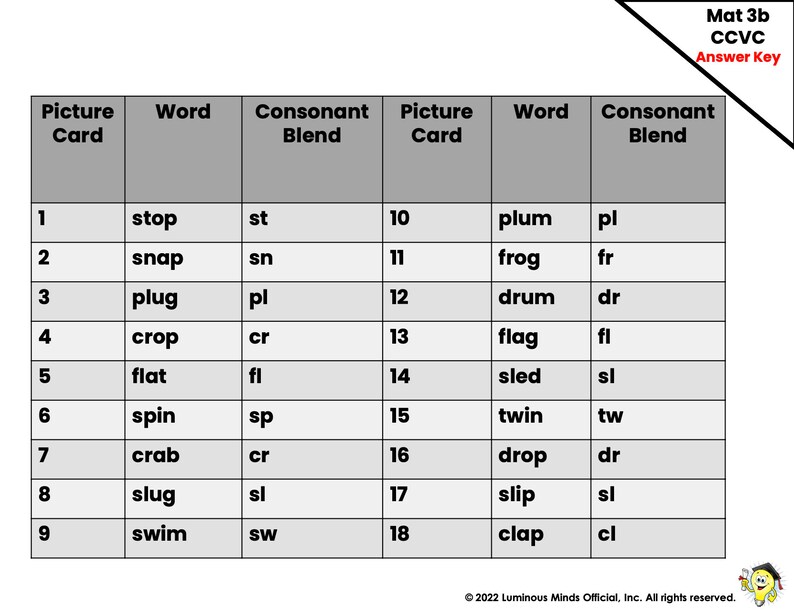 Mat 3b
CCVC
Answer Key

| Picture Card | Word | Consonant Blend | Picture Card | Word | Consonant Blend |
|---|---|---|---|---|---|
| 1 | stop | st | 10 | plum | pl |
| 2 | snap | sn | 11 | frog | fr |
| 3 | plug | pl | 12 | drum | dr |
| 4 | crop | cr | 13 | flag | fl |
| 5 | flat | fl | 14 | sled | sl |
| 6 | spin | sp | 15 | twin | tw |
| 7 | crab | cr | 16 | drop | dr |
| 8 | slug | sl | 17 | slip | sl |
| 9 | swim | sw | 18 | clap | cl |

© 2022 Luminous Minds Official, Inc. All rights reserved.